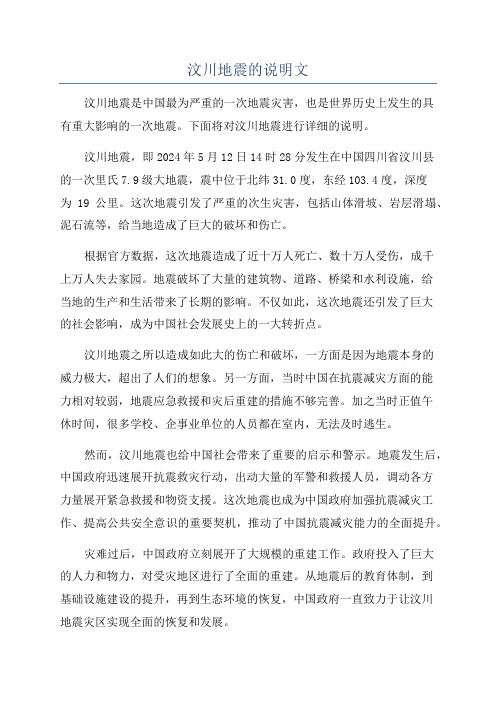 汶川地震的说明文

汶川地震是中国最为严重的一次地震灾害，也是世界历史上发生的具有重大影响的一次地震。下面将对汶川地震进行详细的说明。

汶川地震，即 2024 年 5 月 12 日 14 时 28 分发生在中国四川省汶川县的一次里氏 7.9 级大地震，震中位于北纬 31.0 度，东经 103.4 度，深度为 19 公里。这次地震引发了严重的次生灾害，包括山体滑坡、岩层滑塌、泥石流等，给当地造成了巨大的破坏和伤亡。

根据官方数据，这次地震造成了近十万人死亡、数十万人受伤，成千上万人失去家园。地震破坏了大量的建筑物、道路、桥梁和水利设施，给当地的生产和生活带来了长期的影响。不仅如此，这次地震还引发了巨大的社会影响，成为中国社会发展史上的一大转折点。

汶川地震之所以造成如此大的伤亡和破坏，一方面是因为地震本身的威力极大，超出了人们的想象。另一方面，当时中国在抗震减灾方面的能力相对较弱，地震应急救援和灾后重建的措施不够完善。加之当时正值午休时间，很多学校、企事业单位的人员都在室内，无法及时逃生。

然而，汶川地震也给中国社会带来了重要的启示和警示。地震发生后，中国政府迅速展开抗震救灾行动，出动大量的军警和救援人员，调动各方力量展开紧急救援和物资支援。这次地震也成为中国政府加强抗震减灾工作、提高公共安全意识的重要契机，推动了中国抗震减灾能力的全面提升。

灾难过后，中国政府立刻展开了大规模的重建工作。政府投入了巨大的人力和物力，对受灾地区进行了全面的重建。从地震后的教育体制，到基础设施建设的提升，再到生态环境的恢复，中国政府一直致力于让汶川地震灾区实现全面的恢复和发展。